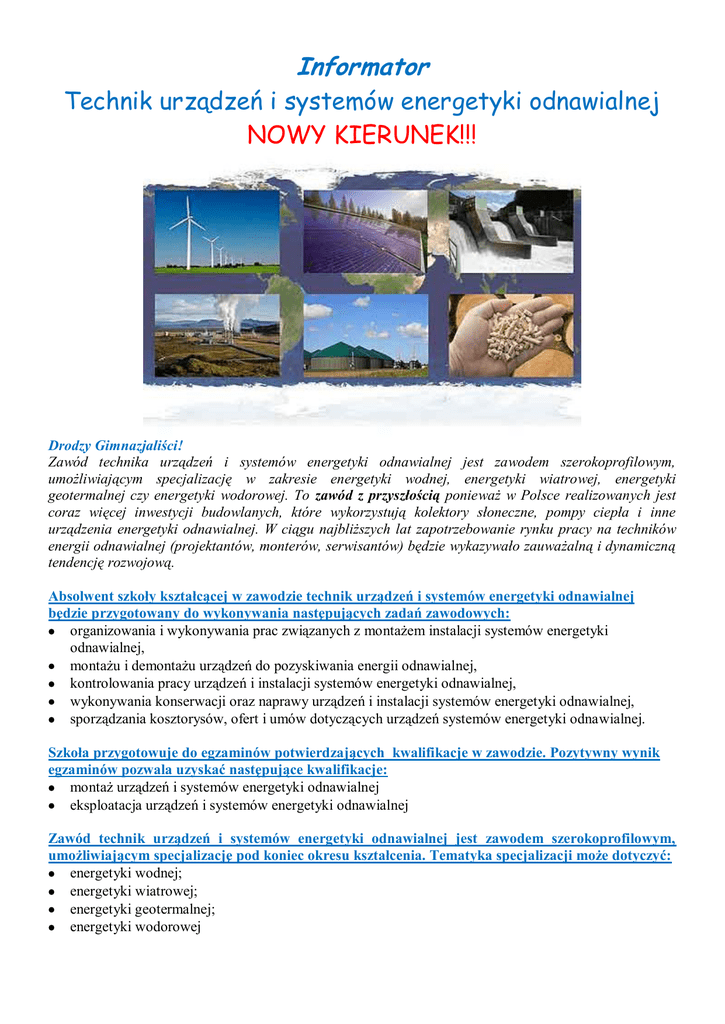 Informator
Technik urządzeń i systemów energetyki odnawialnej
NOWY KIERUNEK!!!

Drodzy Gimnazjaliści!
Zawód technika urządzeń i systemów energetyki odnawialnej jest zawodem szerokoprofilowym, umożliwiającym specjalizację w zakresie energetyki wodnej, energetyki wiatrowej, energetyki geotermalnej czy energetyki wodorowej. To zawód z przyszłością ponieważ w Polsce realizowanych jest coraz więcej inwestycji budowlanych, które wykorzystują kolektory słoneczne, pompy ciepła i inne urządzenia energetyki odnawialnej. W ciągu najbliższych lat zapotrzebowanie rynku pracy na techników energii odnawialnej (projektantów, monterów, serwisantów) będzie wykazywało zauważalną i dynamiczną tendencję rozwojową.

Absolwent szkoły kształcącej w zawodzie technik urządzeń i systemów energetyki odnawialnej będzie przygotowany do wykonywania następujących zadań zawodowych:
• organizowania i wykonywania prac związanych z montażem instalacji systemów energetyki odnawialnej,
• montażu i demontażu urządzeń do pozyskiwania energii odnawialnej,
• kontrolowania pracy urządzeń i instalacji systemów energetyki odnawialnej,
• wykonywania konserwacji oraz naprawy urządzeń i instalacji systemów energetyki odnawialnej,
• sporządzania kosztorysów, ofert i umów dotyczących urządzeń systemów energetyki odnawialnej.

Szkoła przygotowuje do egzaminów potwierdzających kwalifikacje w zawodzie. Pozytywny wynik egzaminów pozwala uzyskać następujące kwalifikacje:
• montaż urządzeń i systemów energetyki odnawialnej
• eksploatacja urządzeń i systemów energetyki odnawialnej

Zawód technik urządzeń i systemów energetyki odnawialnej jest zawodem szerokoprofilowym, umożliwiającym specjalizację pod koniec okresu kształcenia. Tematyka specjalizacji może dotyczyć:
• energetyki wodnej;
• energetyki wiatrowej;
• energetyki geotermalnej;
• energetyki wodorowej